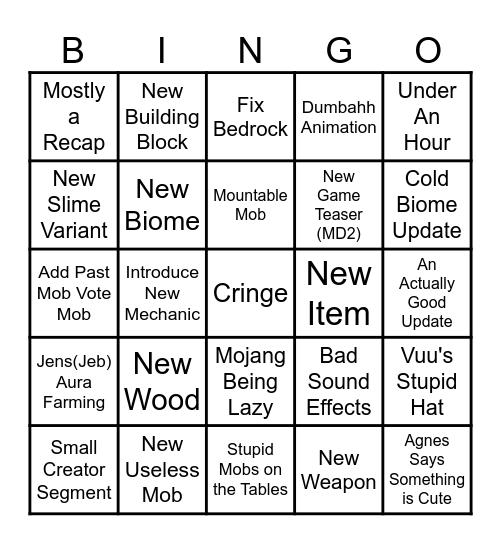 | B | I | N | G | O |
|---|---|---|---|---|
| Mostly a Recap | New Building Block | Fix Bedrock | Dumbahh Animation | Under An Hour |
| New Slime Variant | New Biome | Mountable Mob | New Game Teaser (MD2) | Cold Biome Update |
| Add Past Mob Vote Mob | Introduce New Mechanic | Cringe | New Item | An Actually Good Update |
| Jens(Jeb) Aura Farming | New Wood | Mojang Being Lazy | Bad Sound Effects | Vuu's Stupid Hat |
| Small Creator Segment | New Useless Mob | Stupid Mobs on the Tables | New Weapon | Agnes Says Something is Cute |